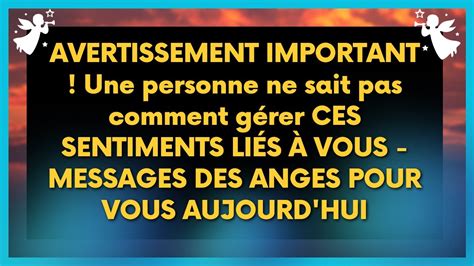 AVERTISSEMENT IMPORTANT ! Une personne ne sait pas comment gérer CES SENTIMENTS LIÉS À VOUS - MESSAGES DES ANGES POUR VOUS AUJOURD'HUI